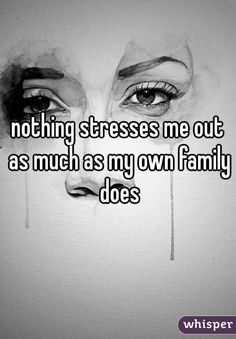 nothing stresses me out as much as my own family does

whisper